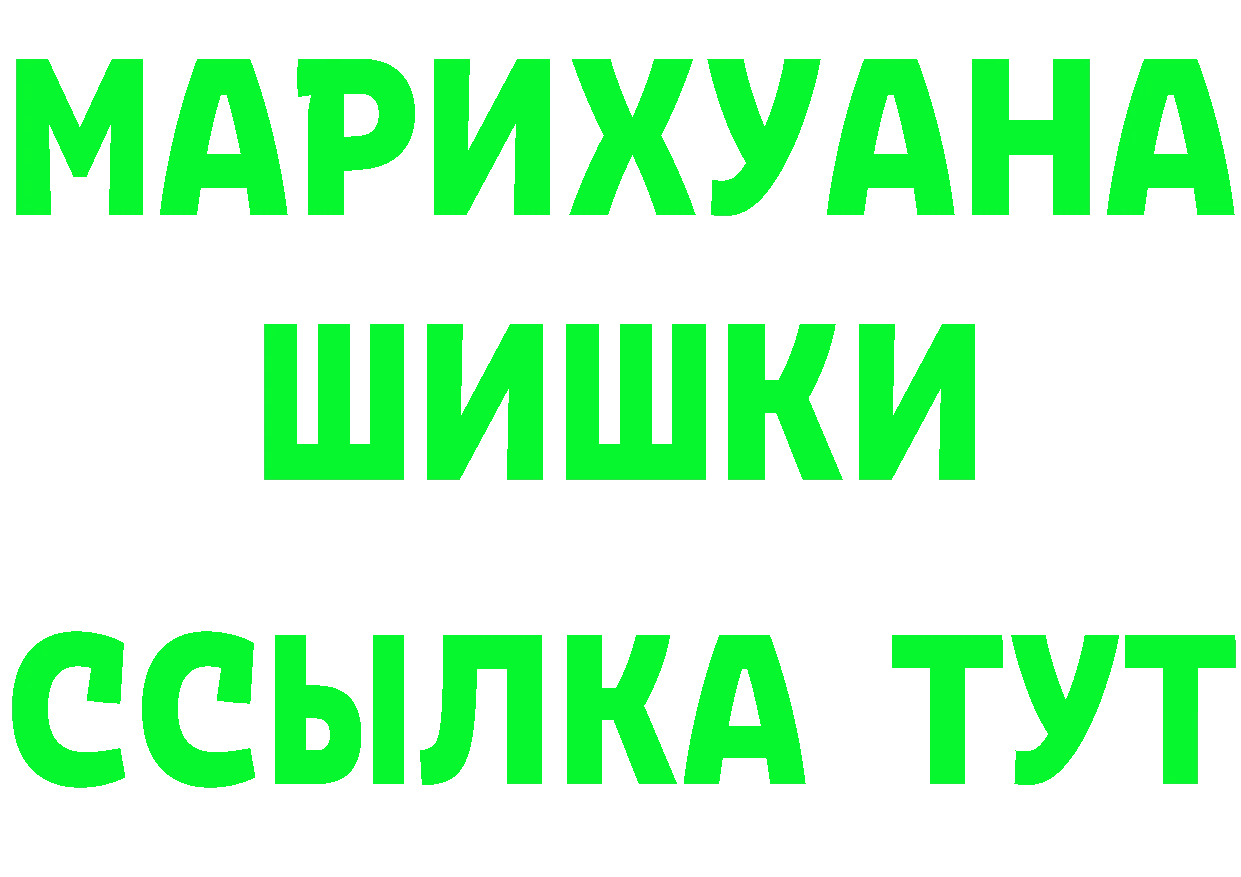 МАРИХУАНА
ШИШКИ
ССЫЛКА ТУТ